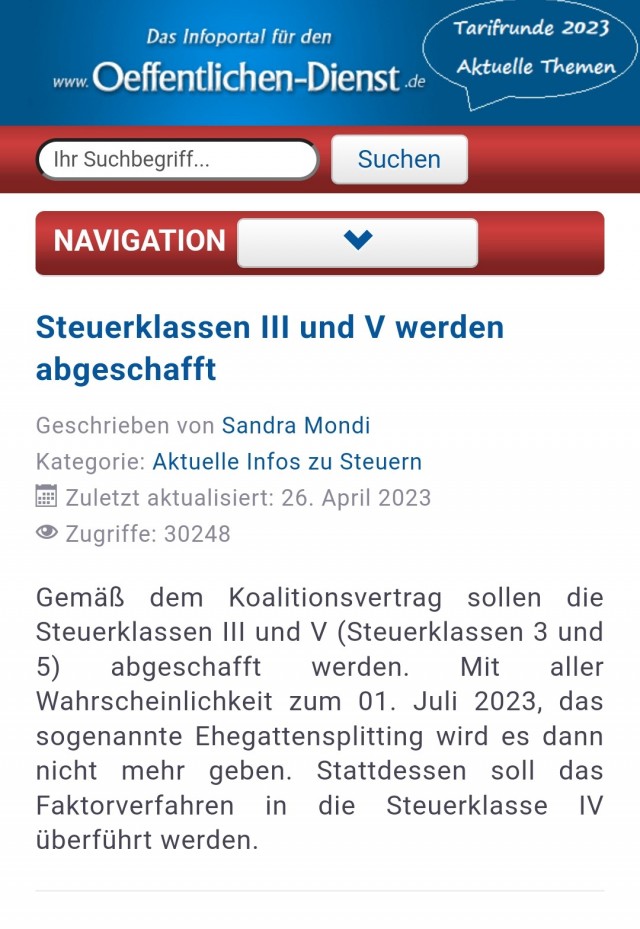 Das Infoportal für den
www.Oeffentlichen-Dienst.de

Tarifrunde 2023
Aktuelle Themen

Ihr Suchbegriff...

Suchen

NAVIGATION

Steuerklassen III und V werden abgeschafft

Geschrieben von Sandra Mondi
Kategorie: Aktuelle Infos zu Steuern
Zuletzt aktualisiert: 26. April 2023
Zugriffe: 30248

Gemäß dem Koalitionsvertrag sollen die Steuerklassen III und V (Steuerklassen 3 und 5) abgeschafft werden. Mit aller Wahrscheinlichkeit zum 01. Juli 2023, das sogenannte Ehegattensplitting wird es dann nicht mehr geben. Stattdessen soll das Faktorverfahren in die Steuerklasse IV überführt werden.